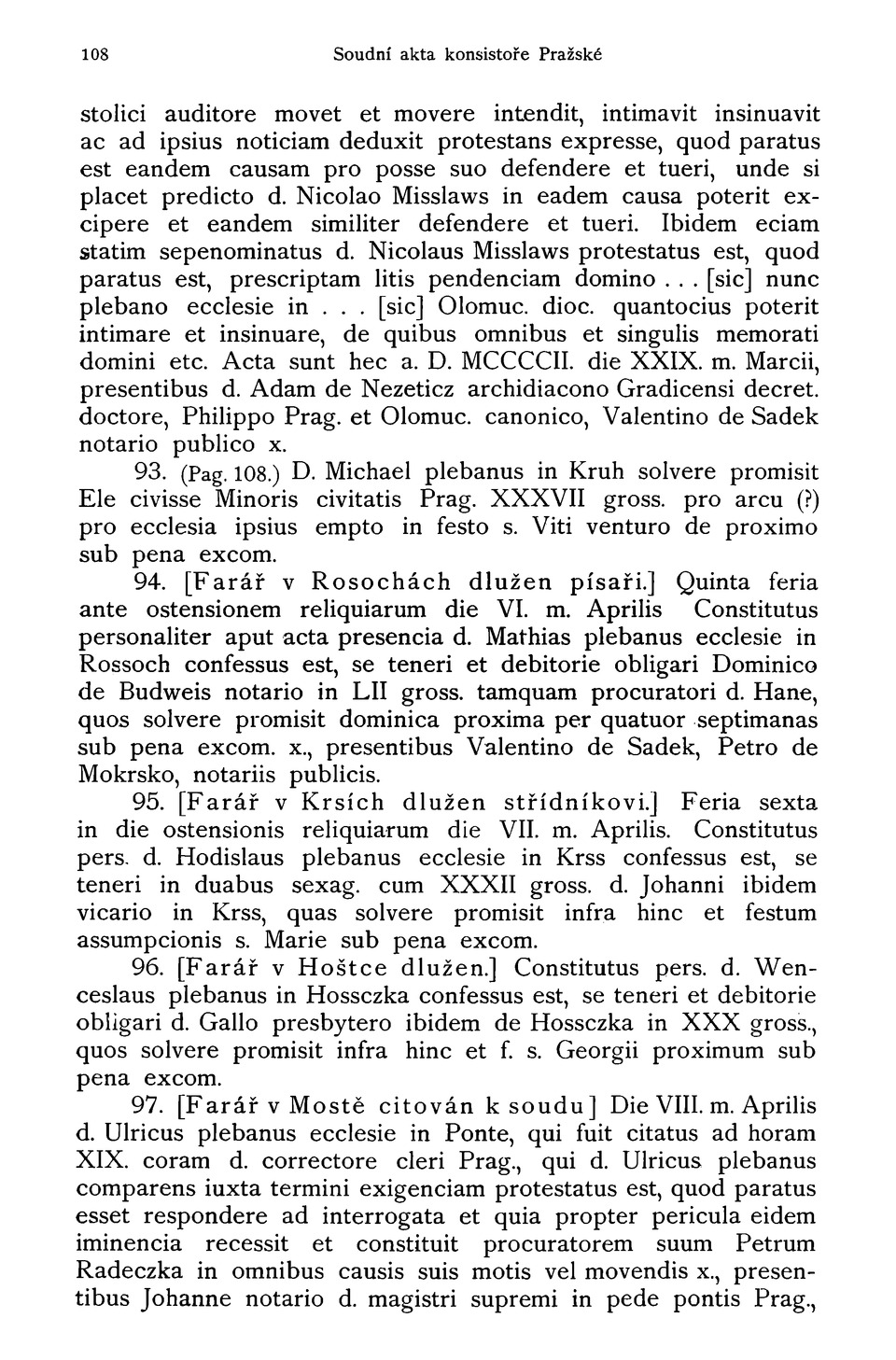 108 Soudní akta konsistoře Pražské

stolici auditore movet et movere intendit, intimavit insinuavit ac ad ipsius noticiam deduxit protestans expresse, quod paratus est eandem causam pro posse suo defendere et tueri, unde si placet predicto d. Nicolao Misslaws in eadem causa poterit excipere et eandem similiter defendere et tueri. Ibidem eciam statim sepenominatus d. Nicolaus Misslaws protestatus est, quod paratus est, prescriptam litis pendenciam domino . . . [sic] nunc plebano ecclesie in . . . [sic] Olomuc. dioc. quantocius poterit intimare et insinuare, de quibus omnibus et singulis memorati domini etc. Acta sunt hec a. D. MCCCCII. die XXIX. m. Marcii, presentibus d. Adam de Nezeticz archidiacono Gradicensi decret. doctore, Philippo Prag. et Olomuc. canonico, Valentino de Sadek notario publico x.

93. (Pag. 108.) D. Michael plebanus in Kruh solvere promisit Ele civisse Minoris civitatis Prag. XXXVII gross. pro arcu (?) pro ecclesia ipsius empto in festo s. Viti venturo de proximo sub pena excom.

94. [Farář v Rosochách dlužen písaři.] Quinta feria ante ostensionem reliquiarum die VI. m. Aprilis Constitutus personaliter aput acta presencia d. Mathias plebanus ecclesie in Rossoch confessus est, se teneri et debitorie obligari Dominico de Budweis notario in LII gross. tamquam procuratori d. Hane, quos solvere promisit dominica proxima per quatuor septimanas sub pena excom. x., presentibus Valentino de Sadek, Petro de Mokrsko, notariis publicis.

95. [Farář v Krsích dlužen střídníkovi.] Feria sexta in die ostensionis reliquiarum die VII. m. Aprilis. Constitutus pers. d. Hodislaus plebanus ecclesie in Krss confessus est, se teneri in duabus sexag. cum XXXII gross. d. Johanni ibidem vicario in Krss, quas solvere promisit infra hinc et festum assumpcionis s. Marie sub pena excom.

96. [Farář v Hoštce dlužen.] Constitutus pers. d. Wenceslaus plebanus in Hossczka confessus est, se teneri et debitorie obligari d. Gallo presbytero ibidem de Hossczka in XXX gross., quos solvere promisit infra hinc et f. s. Georgii proximum sub pena excom.

97. [Farář v Mostě citován k soudu] Die VIII. m. Aprilis d. Ulricus plebanus ecclesie in Ponte, qui fuit citatus ad horam XIX. coram d. correctore cleri Prag., qui d. Ulricus plebanus comparens iuxta termini exigenciam protestatus est, quod paratus esset respondere ad interrogata et quia propter pericula eidem iminencia recessit et constituit procuratorem suum Petrum Radeczka in omnibus causis suis motis vel movendis x., presentibus Johanne notario d. magistri supremi in pede pontis Prag.,